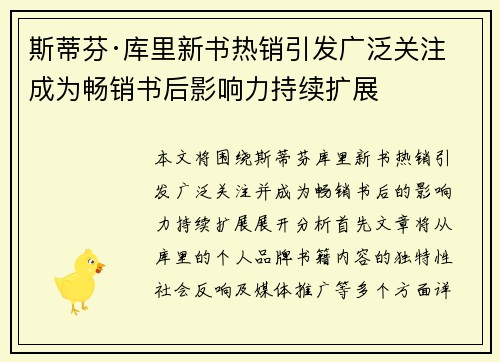 斯蒂芬·库里新书热销引发广泛关注成为畅销书后影响力持续扩展

本文将围绕斯蒂芬库里新书热销引发广泛关注并成为畅销书后的影响力持续扩展展开分析首先文章将从库里的个人品牌书籍内容的独特性社会反响及媒体推广等多个方面详